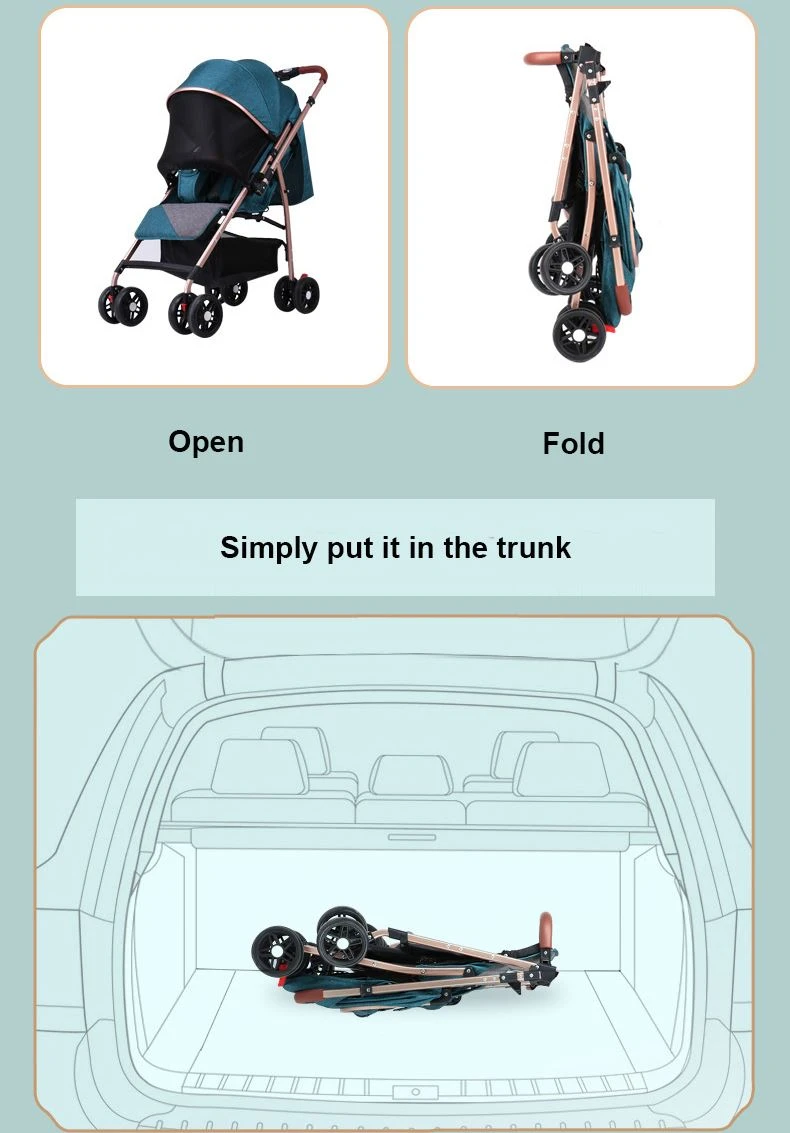 Open

Fold

Simply put it in the trunk